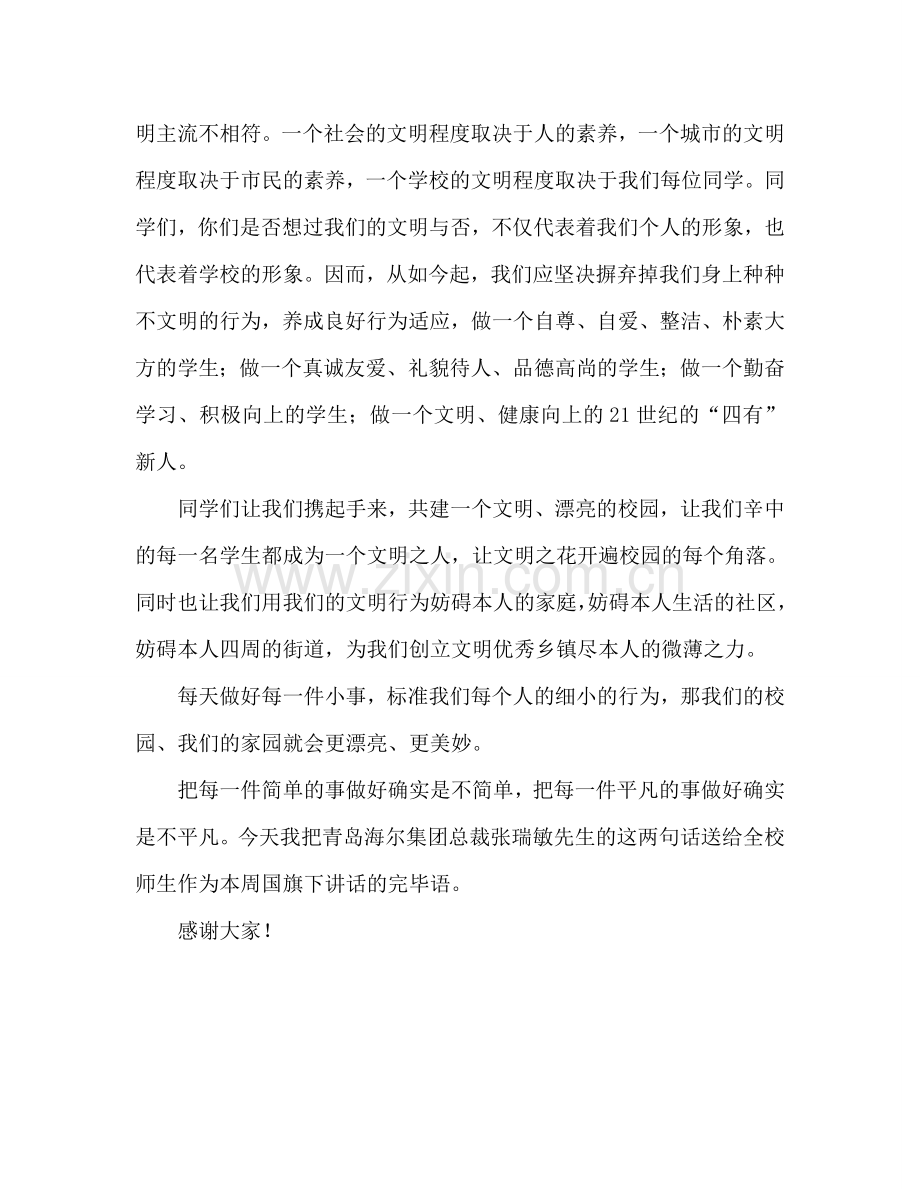 明主流不相符。一个社会的文明程度取决于人的素养，一个城市的文明程度取决于市民的素养，一个学校的文明程度取决于我们每位同学。同学们，你们是否想过我们的文明与否，不仅代表着我们个人的形象，也代表着学校的形象。因而，从如今起，我们应坚决摒弃掉我们身上种种不文明的行为，养成良好行为适应，做一个自尊、自爱、整洁、朴素大方的学生；做一个真诚友爱、礼貌待人、品德高尚的学生；做一个勤奋学习、积极向上的学生；做一个文明、健康向上的21世纪的“四有”新人。

同学们让我们携起手来，共建一个文明、漂亮的校园，让我们辛中的每一名学生都成为一个文明之人，让文明之花开遍校园的每个角落。同时也让我们用我们的文明行为妨碍本人的家庭，妨碍本人生活的社区，妨碍本人四周的街道，为我们创立文明优秀乡镇尽本人的微薄之力。

每天做好每一件小事，标准我们每个人的细小的行为，那我们的校园、我们的家园就会更漂亮、更美妙。

把每一件简单的事做好确实是不简单，把每一件平凡的事做好确实是不平凡。今天我把青岛海尔集团总裁张瑞敏先生的这两句话送给全校师生作为本周国旗下讲话的完毕语。

感谢大家！

www.zixin.com.cn